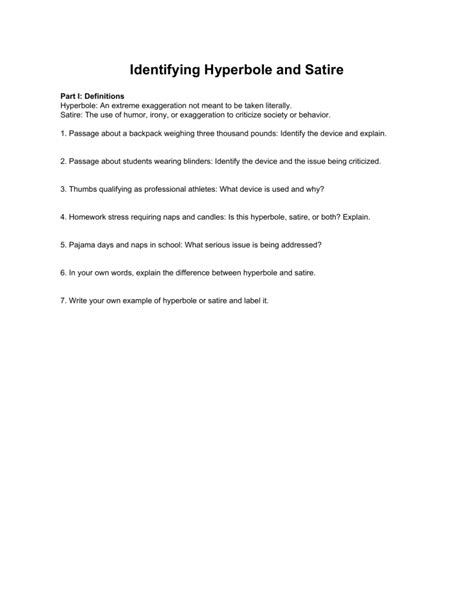 Identifying Hyperbole and Satire

Part I: Definitions
Hyperbole: An extreme exaggeration not meant to be taken literally.
Satire: The use of humor, irony, or exaggeration to criticize society or behavior.

1. Passage about a backpack weighing three thousand pounds: Identify the device and explain.

2. Passage about students wearing blinders: Identify the device and the issue being criticized.

3. Thumbs qualifying as professional athletes: What device is used and why?

4. Homework stress requiring naps and candles: Is this hyperbole, satire, or both? Explain.

5. Pajama days and naps in school: What serious issue is being addressed?

6. In your own words, explain the difference between hyperbole and satire.

7. Write your own example of hyperbole or satire and label it.